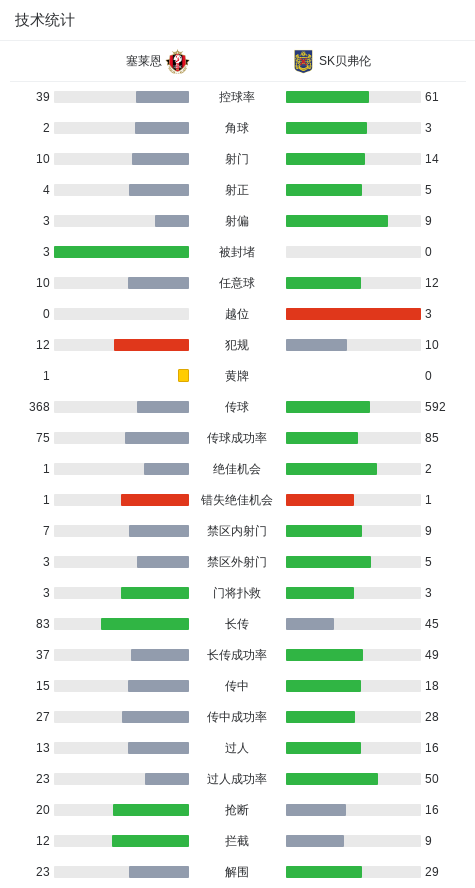 技术统计

| 塞莱恩 | | SK贝弗伦 |
|---|---|---|
| 39 | 控球率 | 61 |
| 2 | 角球 | 3 |
| 10 | 射门 | 14 |
| 4 | 射正 | 5 |
| 3 | 射偏 | 9 |
| 3 | 被封堵 | 0 |
| 10 | 任意球 | 12 |
| 0 | 越位 | 3 |
| 12 | 犯规 | 10 |
| 1 | 黄牌 | 0 |
| 368 | 传球 | 592 |
| 75 | 传球成功率 | 85 |
| 1 | 绝佳机会 | 2 |
| 1 | 错失绝佳机会 | 1 |
| 7 | 禁区内射门 | 9 |
| 3 | 禁区外射门 | 5 |
| 3 | 门将扑救 | 3 |
| 83 | 长传 | 45 |
| 37 | 长传成功率 | 49 |
| 15 | 传中 | 18 |
| 27 | 传中成功率 | 28 |
| 13 | 过人 | 16 |
| 23 | 过人成功率 | 50 |
| 20 | 抢断 | 16 |
| 12 | 拦截 | 9 |
| 23 | 解围 | 29 |